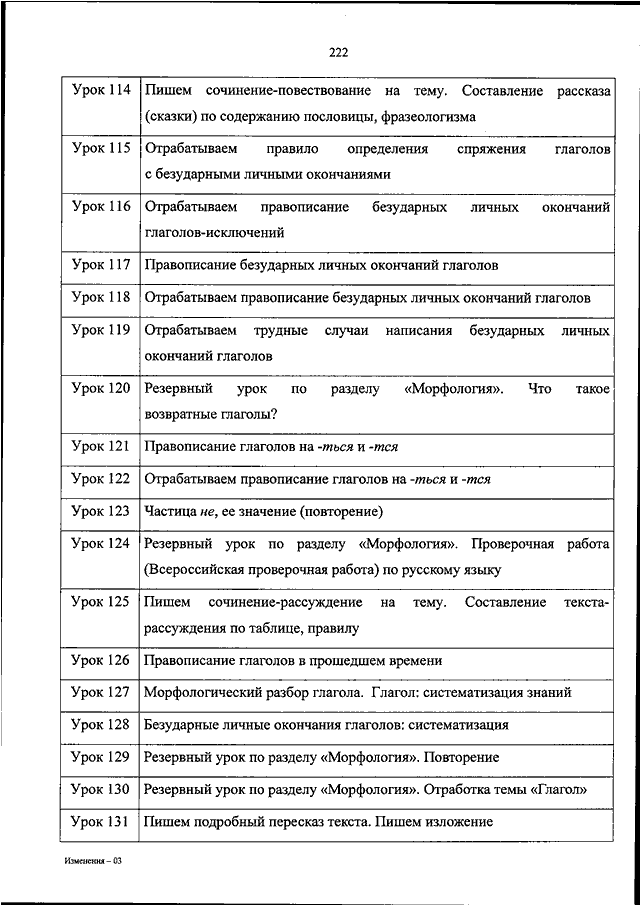 222

| | |
|---|---|
| Урок 114 | Пишем сочинение-повествование на тему. Составление рассказа (сказки) по содержанию пословицы, фразеологизма |
| Урок 115 | Отрабатываем правило определения спряжения глаголов с безударными личными окончаниями |
| Урок 116 | Отрабатываем правописание безударных личных окончаний глаголов-исключений |
| Урок 117 | Правописание безударных личных окончаний глаголов |
| Урок 118 | Отрабатываем правописание безударных личных окончаний глаголов |
| Урок 119 | Отрабатываем трудные случаи написания безударных личных окончаний глаголов |
| Урок 120 | Резервный урок по разделу «Морфология». Что такое возвратные глаголы? |
| Урок 121 | Правописание глаголов на -ться и -тся |
| Урок 122 | Отрабатываем правописание глаголов на -ться и -тся |
| Урок 123 | Частица не, ее значение (повторение) |
| Урок 124 | Резервный урок по разделу «Морфология». Проверочная работа (Всероссийская проверочная работа) по русскому языку |
| Урок 125 | Пишем сочинение-рассуждение на тему. Составление текста-рассуждения по таблице, правилу |
| Урок 126 | Правописание глаголов в прошедшем времени |
| Урок 127 | Морфологический разбор глагола. Глагол: систематизация знаний |
| Урок 128 | Безударные личные окончания глаголов: систематизация |
| Урок 129 | Резервный урок по разделу «Морфология». Повторение |
| Урок 130 | Резервный урок по разделу «Морфология». Отработка темы «Глагол» |
| Урок 131 | Пишем подробный пересказ текста. Пишем изложение |

Изменения – 03